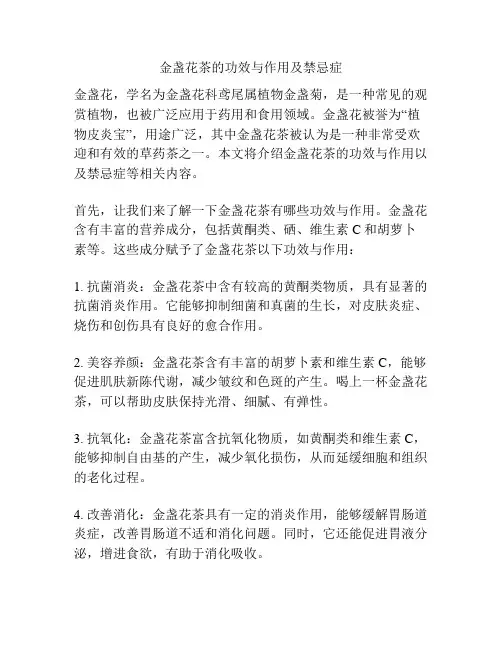 金盏花茶的功效与作用及禁忌症

金盏花，学名为金盏花科鸢尾属植物金盏菊，是一种常见的观赏植物，也被广泛应用于药用和食用领域。金盏花被誉为“植物皮炎宝”，用途广泛，其中金盏花茶被认为是一种非常受欢迎和有效的草药茶之一。本文将介绍金盏花茶的功效与作用以及禁忌症等相关内容。

首先，让我们来了解一下金盏花茶有哪些功效与作用。金盏花含有丰富的营养成分，包括黄酮类、硒、维生素 C 和胡萝卜素等。这些成分赋予了金盏花茶以下功效与作用：

1. 抗菌消炎：金盏花茶中含有较高的黄酮类物质，具有显著的抗菌消炎作用。它能够抑制细菌和真菌的生长，对皮肤炎症、烧伤和创伤具有良好的愈合作用。

2. 美容养颜：金盏花茶含有丰富的胡萝卜素和维生素 C，能够促进肌肤新陈代谢，减少皱纹和色斑的产生。喝上一杯金盏花茶，可以帮助皮肤保持光滑、细腻、有弹性。

3. 抗氧化：金盏花茶富含抗氧化物质，如黄酮类和维生素 C，能够抑制自由基的产生，减少氧化损伤，从而延缓细胞和组织的老化过程。

4. 改善消化：金盏花茶具有一定的消炎作用，能够缓解胃肠道炎症，改善胃肠道不适和消化问题。同时，它还能促进胃液分泌，增进食欲，有助于消化吸收。